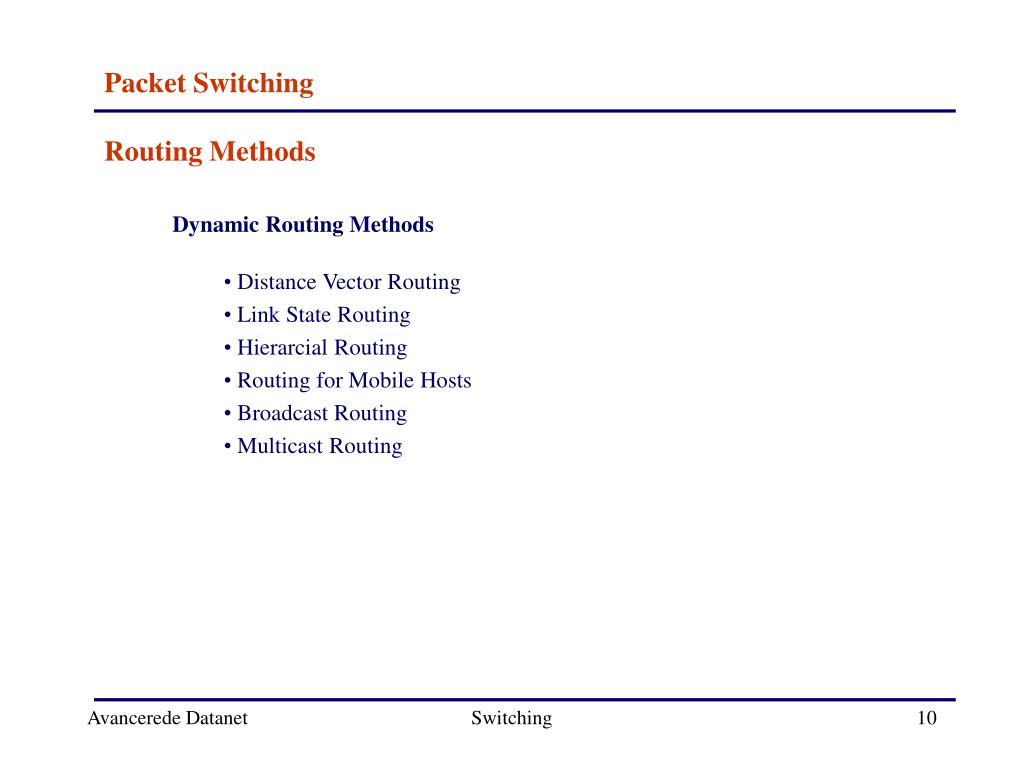 Packet Switching

Routing Methods

Dynamic Routing Methods

• Distance Vector Routing
• Link State Routing
• Hierarcial Routing
• Routing for Mobile Hosts
• Broadcast Routing
• Multicast Routing

Avancerede Datanet
Switching
10